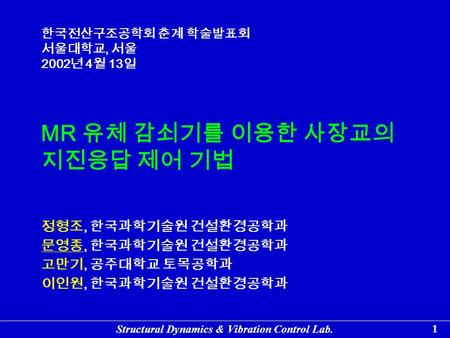 한국전산구조공학회 춘계 학술발표회
서울대학교, 서울
2002년 4월 13일

MR 유체 감쇠기를 이용한 사장교의 지진응답 제어 기법

정형조, 한국과학기술원 건설환경공학과
문영종, 한국과학기술원 건설환경공학과
고만기, 공주대학교 토목공학과
이인원, 한국과학기술원 건설환경공학과

Structural Dynamics & Vibration Control Lab.
1